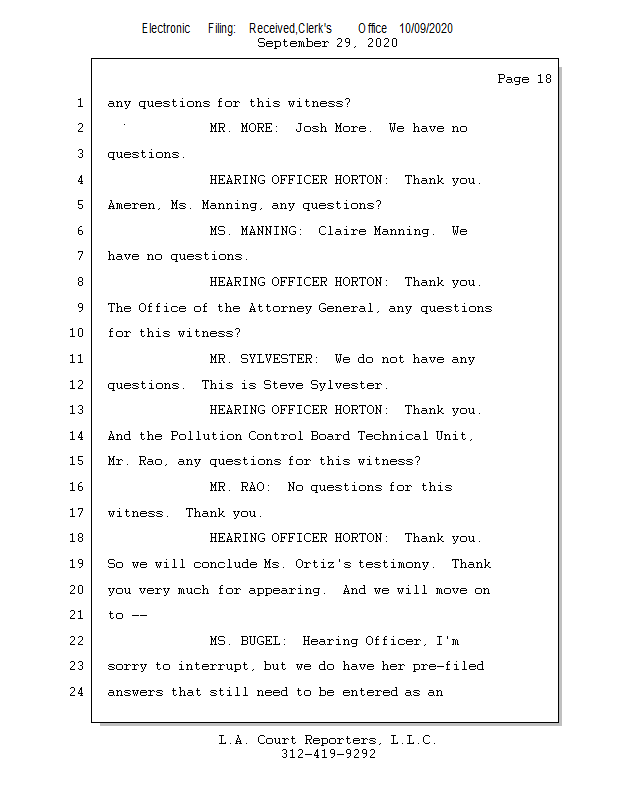 Electronic Filing: Received,Clerk's Office 10/09/2020
September 29, 2020

Page 18

1 any questions for this witness?

2 MR. MORE: Josh More. We have no

3 questions.

4 HEARING OFFICER HORTON: Thank you.

5 Ameren, Ms. Manning, any questions?

6 MS. MANNING: Claire Manning. We

7 have no questions.

8 HEARING OFFICER HORTON: Thank you.

9 The Office of the Attorney General, any questions

10 for this witness?

11 MR. SYLVESTER: We do not have any

12 questions. This is Steve Sylvester.

13 HEARING OFFICER HORTON: Thank you.

14 And the Pollution Control Board Technical Unit,

15 Mr. Rao, any questions for this witness?

16 MR. RAO: No questions for this

17 witness. Thank you.

18 HEARING OFFICER HORTON: Thank you.

19 So we will conclude Ms. Ortiz's testimony. Thank

20 you very much for appearing. And we will move on

21 to --

22 MS. BUGEL: Hearing Officer, I'm

23 sorry to interrupt, but we do have her pre-filed

24 answers that still need to be entered as an

L.A. Court Reporters, L.L.C.
312-419-9292